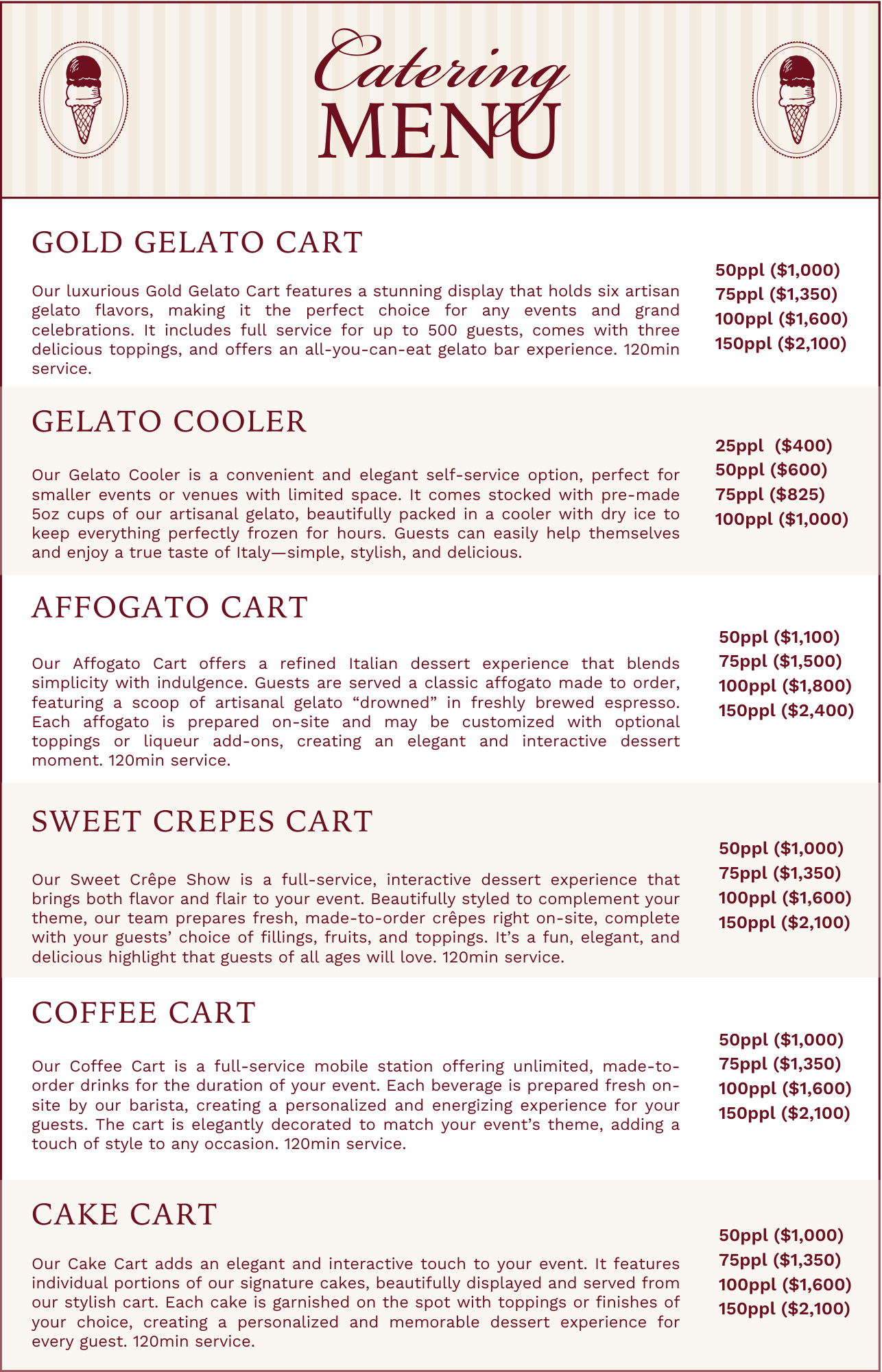 Catering
MENU

GOLD GELATO CART

Our luxurious Gold Gelato Cart features a stunning display that holds six artisan gelato flavors, making it the perfect choice for any events and grand celebrations. It includes full service for up to 500 guests, comes with three delicious toppings, and offers an all-you-can-eat gelato bar experience. 120min service.

50ppl ($1,000)
75ppl ($1,350)
100ppl ($1,600)
150ppl ($2,100)

GELATO COOLER

Our Gelato Cooler is a convenient and elegant self-service option, perfect for smaller events or venues with limited space. It comes stocked with pre-made 5oz cups of our artisanal gelato, beautifully packed in a cooler with dry ice to keep everything perfectly frozen for hours. Guests can easily help themselves and enjoy a true taste of Italy—simple, stylish, and delicious.

25ppl ($400)
50ppl ($600)
75ppl ($825)
100ppl ($1,000)

AFFOGATO CART

Our Affogato Cart offers a refined Italian dessert experience that blends simplicity with indulgence. Guests are served a classic affogato made to order, featuring a scoop of artisanal gelato “drowned” in freshly brewed espresso. Each affogato is prepared on-site and may be customized with optional toppings or liqueur add-ons, creating an elegant and interactive dessert moment. 120min service.

50ppl ($1,100)
75ppl ($1,500)
100ppl ($1,800)
150ppl ($2,400)

SWEET CREPES CART

Our Sweet Crêpe Show is a full-service, interactive dessert experience that brings both flavor and flair to your event. Beautifully styled to complement your theme, our team prepares fresh, made-to-order crêpes right on-site, complete with your guests’ choice of fillings, fruits, and toppings. It’s a fun, elegant, and delicious highlight that guests of all ages will love. 120min service.

50ppl ($1,000)
75ppl ($1,350)
100ppl ($1,600)
150ppl ($2,100)

COFFEE CART

Our Coffee Cart is a full-service mobile station offering unlimited, made-to-order drinks for the duration of your event. Each beverage is prepared fresh on-site by our barista, creating a personalized and energizing experience for your guests. The cart is elegantly decorated to match your event’s theme, adding a touch of style to any occasion. 120min service.

50ppl ($1,000)
75ppl ($1,350)
100ppl ($1,600)
150ppl ($2,100)

CAKE CART

Our Cake Cart adds an elegant and interactive touch to your event. It features individual portions of our signature cakes, beautifully displayed and served from our stylish cart. Each cake is garnished on the spot with toppings or finishes of your choice, creating a personalized and memorable dessert experience for every guest. 120min service.

50ppl ($1,000)
75ppl ($1,350)
100ppl ($1,600)
150ppl ($2,100)